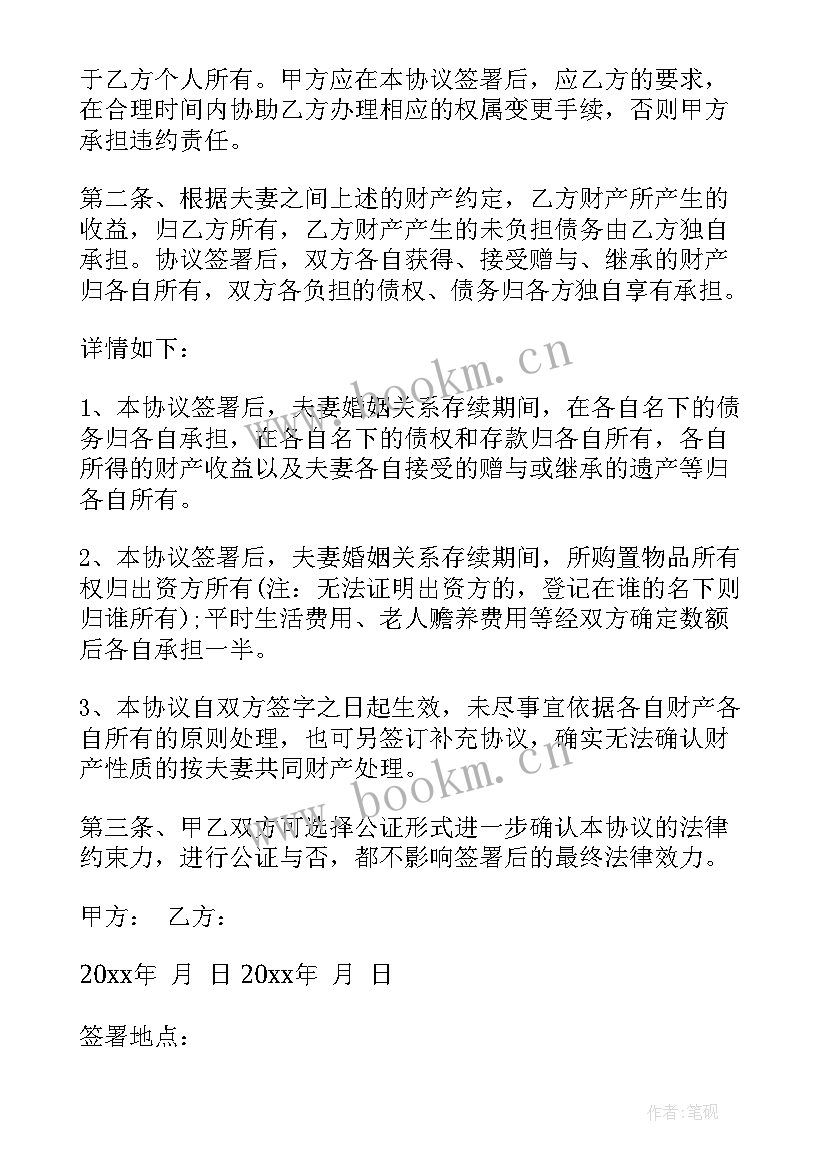 于乙方个人所有。甲方应在本协议签署后，应乙方的要求，在合理时间内协助乙方办理相应的权属变更手续，否则甲方承担违约责任。

第二条、根据夫妻之间上述的财产约定，乙方财产所产生的收益，归乙方所有，乙方财产产生的未负担债务由乙方独自承担。协议签署后，双方各自获得、接受赠与、继承的财产归各自所有，双方各负担的债权、债务归各方独自享有承担。

详情如下：

1、本协议签署后，夫妻婚姻关系存续期间，在各自名下的债务归各自承担，在各自名下的债权和存款归各自所有，各自所得的财产收益以及夫妻各自接受的赠与或继承的遗产等归各自所有。

2、本协议签署后，夫妻婚姻关系存续期间，所购置物品所有权归出资方所有(注：无法证明出资方的，登记在谁的名下则归谁所有)；平时生活费用、老人赡养费用等经双方确定数额后各自承担一半。

3、本协议自双方签字之日起生效，未尽事宜依据各自财产各自所有的原则处理，也可另签订补充协议，确实无法确认财产性质的按夫妻共同财产处理。

第三条、甲乙双方可选择公证形式进一步确认本协议的法律约束力，进行公证与否，都不影响签署后的最终法律效力。

甲方： 乙方：

20xx年 月 日 20xx年 月 日

签署地点：

www.bookm.cn

www.bookm.cn

作者：笔砚